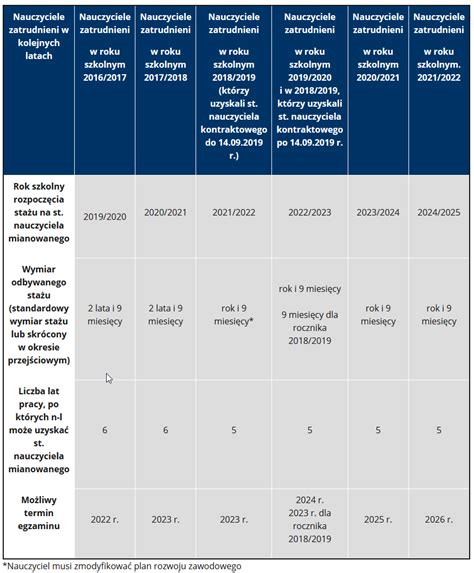 | Nauczyciele zatrudnieni w kolejnych latach | Nauczyciele zatrudnieni w roku szkolnym 2016/2017 | Nauczyciele zatrudnieni w roku szkolnym 2017/2018 | Nauczyciele zatrudnieni w roku szkolnym 2018/2019 (którzy uzyskali st. nauczyciela kontraktowego do 14.09.2019 r.) | Nauczyciele zatrudnieni w roku szkolnym 2019/2020 i w 2018/2019, którzy uzyskali st. nauczyciela kontraktowego po 14.09.2019 r. | Nauczyciele zatrudnieni w roku szkolnym 2020/2021 | Nauczyciele zatrudnieni w roku szkolnym. 2021/2022 |
|---|---|---|---|---|---|---|
| Rok szkolny rozpoczęcia stażu na st. nauczyciela mianowanego | 2019/2020 | 2020/2021 | 2021/2022 | 2022/2023 | 2023/2024 | 2024/2025 |
| Wymiar odbywanego stażu (standardowy wymiar stażu lub skrócony w okresie przejściowym) | 2 lata i 9 miesięcy | 2 lata i 9 miesięcy | rok i 9 miesięcy* | rok i 9 miesięcy 9 miesięcy dla rocznika 2018/2019 | rok i 9 miesięcy | rok i 9 miesięcy |
| Liczba lat pracy, po których n-l może uzyskać st. nauczyciela mianowanego | 6 | 6 | 5 | 5 | 5 | 5 |
| Możliwy termin egzaminu | 2022 r. | 2023 r. | 2023 r. | 2024 r. 2023 r. dla rocznika 2018/2019 | 2025 r. | 2026 r. |

*Nauczyciel musi zmodyfikować plan rozwoju zawodowego